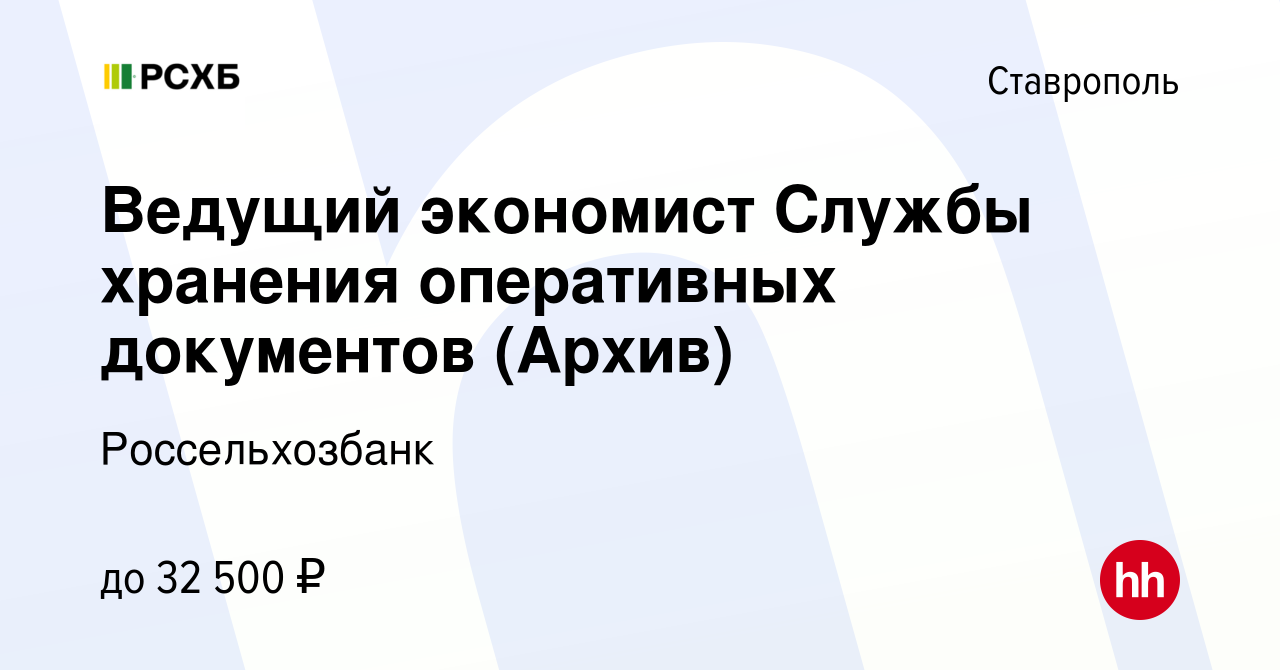 РСХБ

Ставрополь

Ведущий экономист Службы хранения оперативных документов (Архив)

Россельхозбанк

до 32 500 ₽

hh